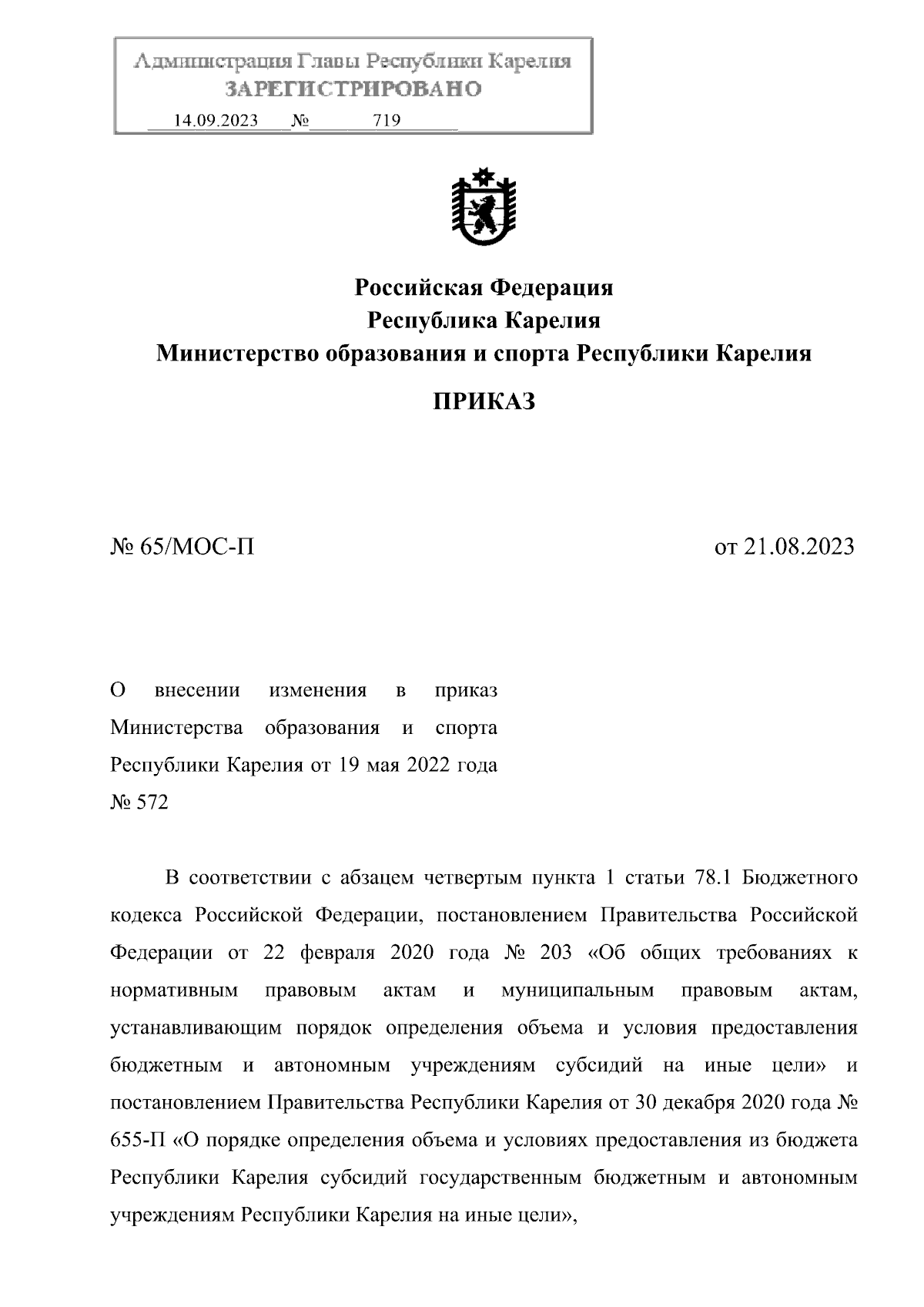 Администрация Главы Республики Карелия
ЗАРЕГИСТРИРОВАНО
14.09.2023 № 719

Российская Федерация
Республика Карелия
Министерство образования и спорта Республики Карелия

ПРИКАЗ

№ 65/МОС-П

от 21.08.2023

О внесении изменения в приказ Министерства образования и спорта Республики Карелия от 19 мая 2022 года № 572

В соответствии с абзацем четвертым пункта 1 статьи 78.1 Бюджетного кодекса Российской Федерации, постановлением Правительства Российской Федерации от 22 февраля 2020 года № 203 «Об общих требованиях к нормативным правовым актам и муниципальным правовым актам, устанавливающим порядок определения объема и условия предоставления бюджетным и автономным учреждениям субсидий на иные цели» и постановлением Правительства Республики Карелия от 30 декабря 2020 года № 655-П «О порядке определения объема и условиях предоставления из бюджета Республики Карелия субсидий государственным бюджетным и автономным учреждениям Республики Карелия на иные цели»,